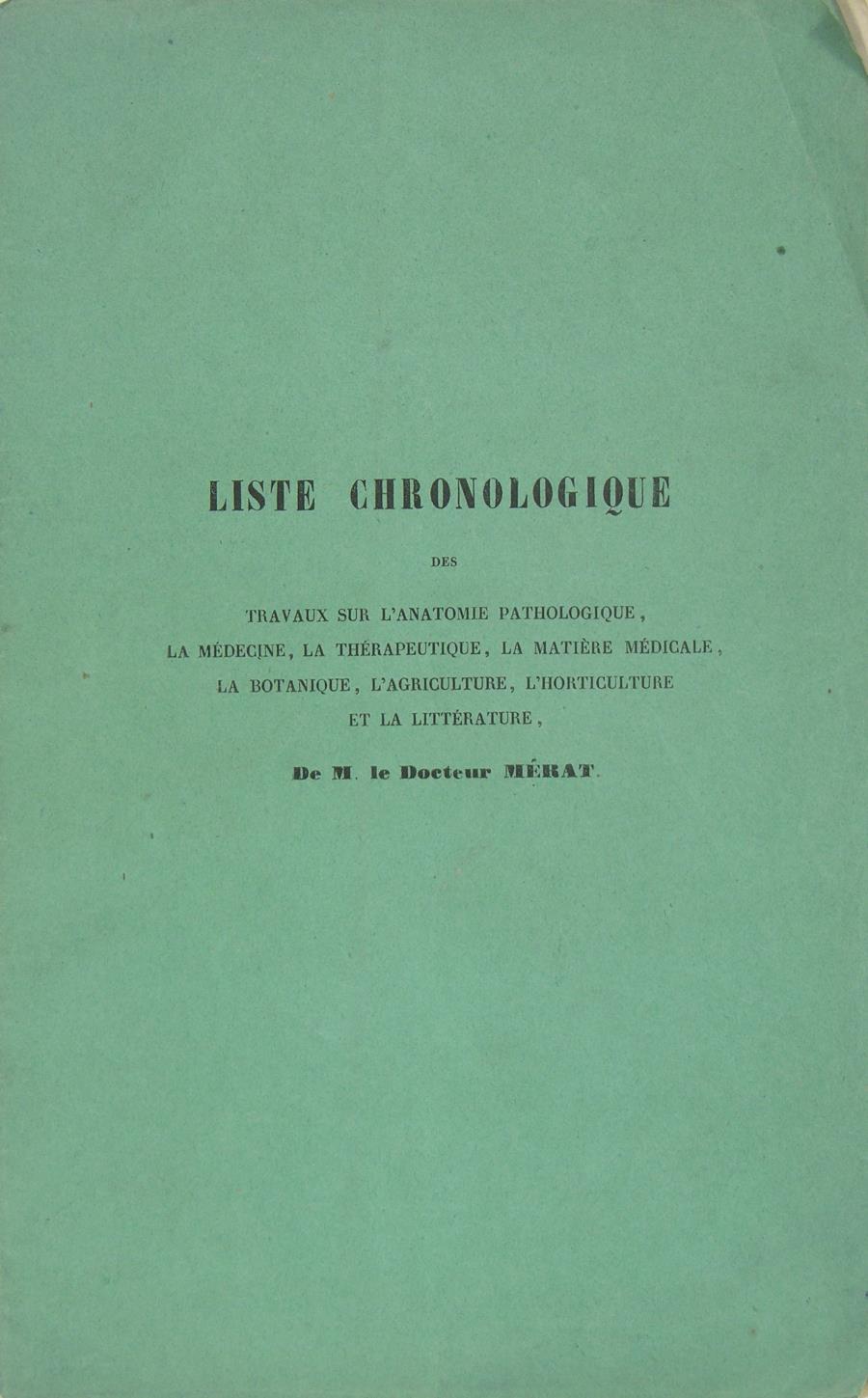 LISTE CHRONOLOGIQUE

DES

TRAVAUX SUR L'ANATOMIE PATHOLOGIQUE, LA MÉDECINE, LA THÉRAPEUTIQUE, LA MATIÈRE MÉDICALE, LA BOTANIQUE, L'AGRICULTURE, L'HORTICULTURE ET LA LITTÉRATURE,

De M. le Docteur MÉRAT.